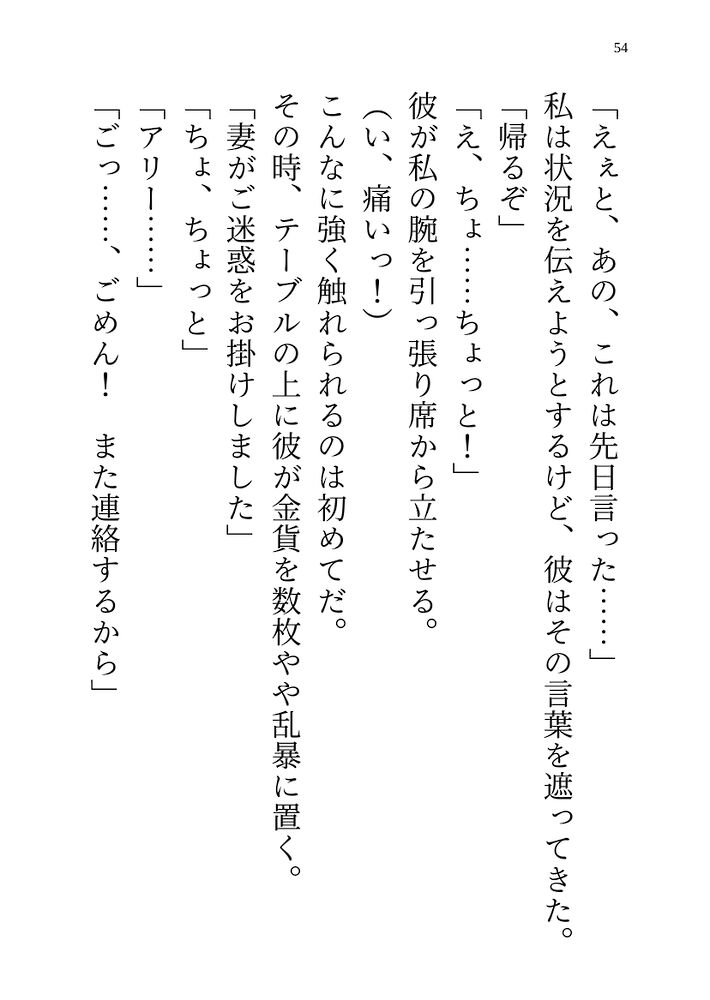 54

「えぇと、あの、これは先日言った……」

私は状況を伝えようとするけど、彼はその言葉を遮ってきた。

「帰るぞ」

「え、ちょ……ちょっと！」

彼が私の腕を引っ張り席から立たせる。

（い、痛いっ！）

こんなに強く触れられるのは初めてだ。

その時、テーブルの上に彼が金貨を数枚やや乱暴に置く。

「妻がご迷惑をお掛けしました」

「ちょ、ちょっと」

「アリー……」

「ごっ……、ごめん！　また連絡するから」